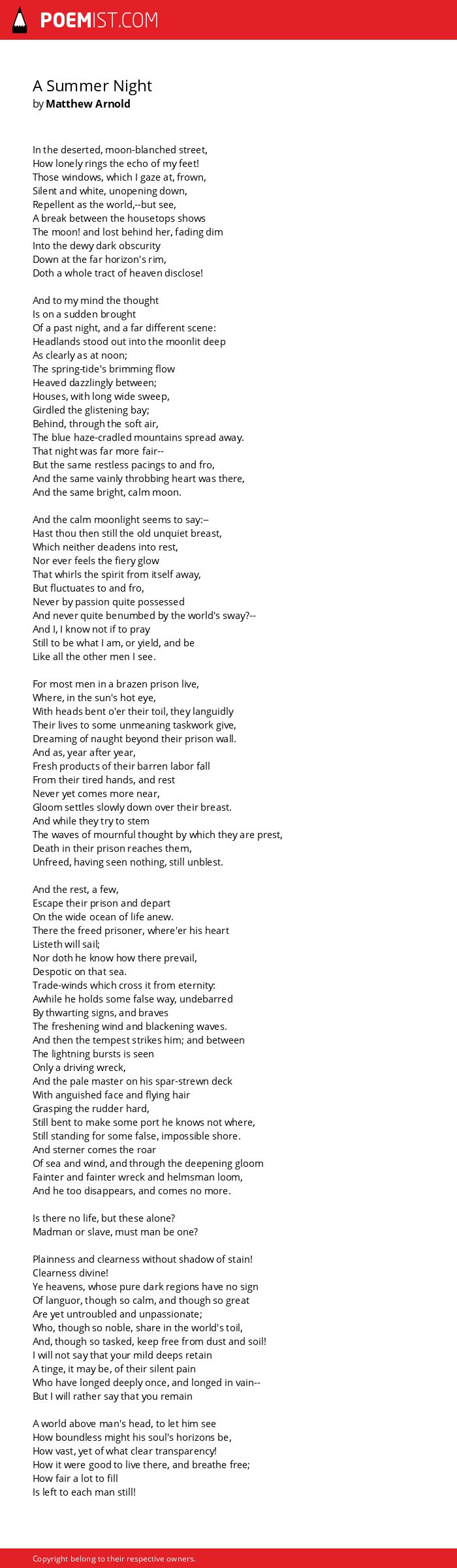 POEMIST.COM

A Summer Night
by Matthew Arnold

In the deserted, moon-blanched street,
How lonely rings the echo of my feet!
Those windows, which I gaze at, frown,
Silent and white, unopening down,
Repellent as the world,--but see,
A break between the housetops shows
The moon! and lost behind her, fading dim
Into the dewy dark obscurity
Down at the far horizon's rim,
Doth a whole tract of heaven disclose!

And to my mind the thought
Is on a sudden brought
Of a past night, and a far different scene:
Headlands stood out into the moonlit deep
As clearly as at noon;
The spring-tide's brimming flow
Heaved dazzlingly between;
Houses, with long wide sweep,
Girdled the glistening bay;
Behind, through the soft air,
The blue haze-cradled mountains spread away.
That night was far more fair--
But the same restless pacings to and fro,
And the same vainly throbbing heart was there,
And the same bright, calm moon.

And the calm moonlight seems to say:--
Hast thou then still the old unquiet breast,
Which neither deadens into rest,
Nor ever feels the fiery glow
That whirls the spirit from itself away,
But fluctuates to and fro,
Never by passion quite possessed
And never quite benumbed by the world's sway?--
And I, I know not if to pray
Still to be what I am, or yield, and be
Like all the other men I see.

For most men in a brazen prison live,
Where, in the sun's hot eye,
With heads bent o'er their toil, they languidly
Their lives to some unmeaning taskwork give,
Dreaming of naught beyond their prison wall.
And as, year after year,
Fresh products of their barren labor fall
From their tired hands, and rest
Never yet comes more near,
Gloom settles slowly down over their breast.
And while they try to stem
The waves of mournful thought by which they are prest,
Death in their prison reaches them,
Unfreed, having seen nothing, still unblest.

And the rest, a few,
Escape their prison and depart
On the wide ocean of life anew.
There the freed prisoner, where'er his heart
Listeth will sail;
Nor doth he know how there prevail,
Despotic on that sea.
Trade-winds which cross it from eternity:
Awhile he holds some false way, undebarred
By thwarting signs, and braves
The freshening wind and blackening waves.
And then the tempest strikes him; and between
The lightning bursts is seen
Only a driving wreck,
And the pale master on his spar-strewn deck
With anguished face and flying hair
Grasping the rudder hard,
Still bent to make some port he knows not where,
Still standing for some false, impossible shore.
And sterner comes the roar
Of sea and wind, and through the deepening gloom
Fainter and fainter wreck and helmsman loom,
And he too disappears, and comes no more.

Is there no life, but these alone?
Madman or slave, must man be one?

Plainness and clearness without shadow of stain!
Clearness divine!
Ye heavens, whose pure dark regions have no sign
Of languor, though so calm, and though so great
Are yet untroubled and unpassionate;
Who, though so noble, share in the world's toil,
And, though so tasked, keep free from dust and soil!
I will not say that your mild deeps retain
A tinge, it may be, of their silent pain
Who have longed deeply once, and longed in vain--
But I will rather say that you remain

A world above man's head, to let him see
How boundless might his soul's horizons be,
How vast, yet of what clear transparency!
How it were good to live there, and breathe free;
How fair a lot to fill
Is left to each man still!

Copyright belong to their respective owners.